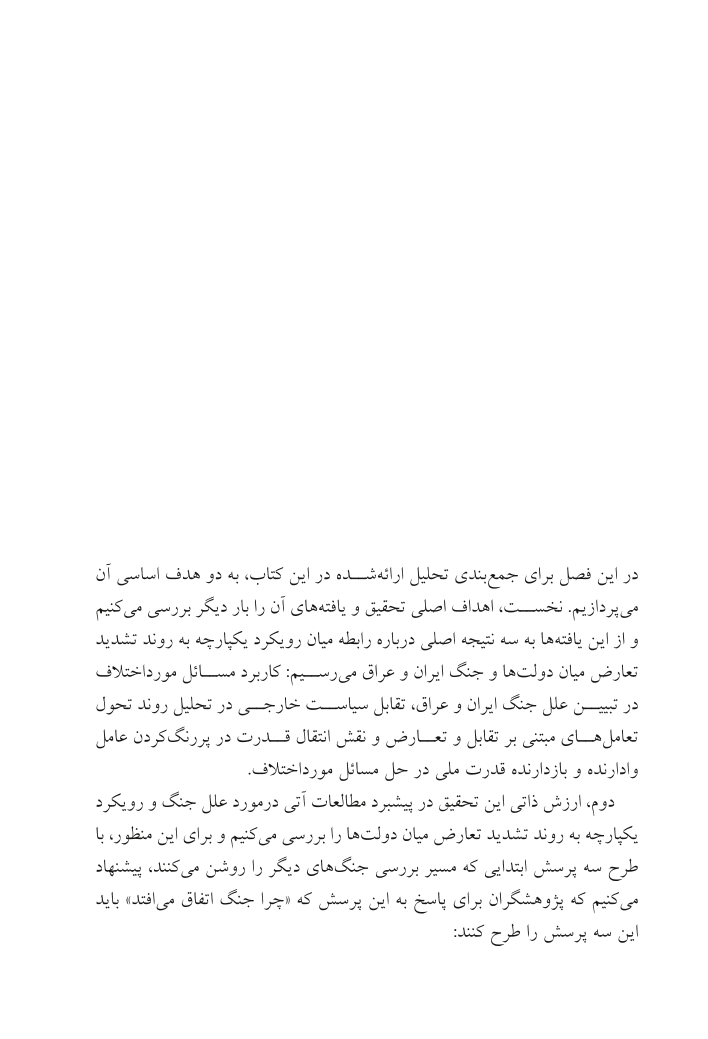 در این فصل برای جمع‌بندی تحلیل ارائه‌شده در این کتاب، به دو هدف اساسی آن می‌پردازیم. نخست، اهداف اصلی تحقیق و یافته‌های آن را بار دیگر بررسی می‌کنیم و از این یافته‌ها به سه نتیجه اصلی درباره رابطه میان رویکرد یکپارچه به روند تشدید تعارض میان دولت‌ها و جنگ ایران و عراق می‌رسیم: کاربرد مسائل مورداختلاف در تبیین علل جنگ ایران و عراق، تقابل سیاست خارجی در تحلیل روند تحول تعامل‌های مبتنی بر تقابل و تعارض و نقش انتقال قدرت در پررنگ‌کردن عامل وادارنده و بازدارنده قدرت ملی در حل مسائل مورداختلاف.

دوم، ارزش ذاتی این تحقیق در پیشبرد مطالعات آتی درمورد علل جنگ و رویکرد یکپارچه به روند تشدید تعارض میان دولت‌ها را بررسی می‌کنیم و برای این منظور، با طرح سه پرسش ابتدایی که مسیر بررسی جنگ‌های دیگر را روشن می‌کنند، پیشنهاد می‌کنیم که پژوهشگران برای پاسخ به این پرسش که «چرا جنگ اتفاق می‌افتد» باید این سه پرسش را طرح کنند: